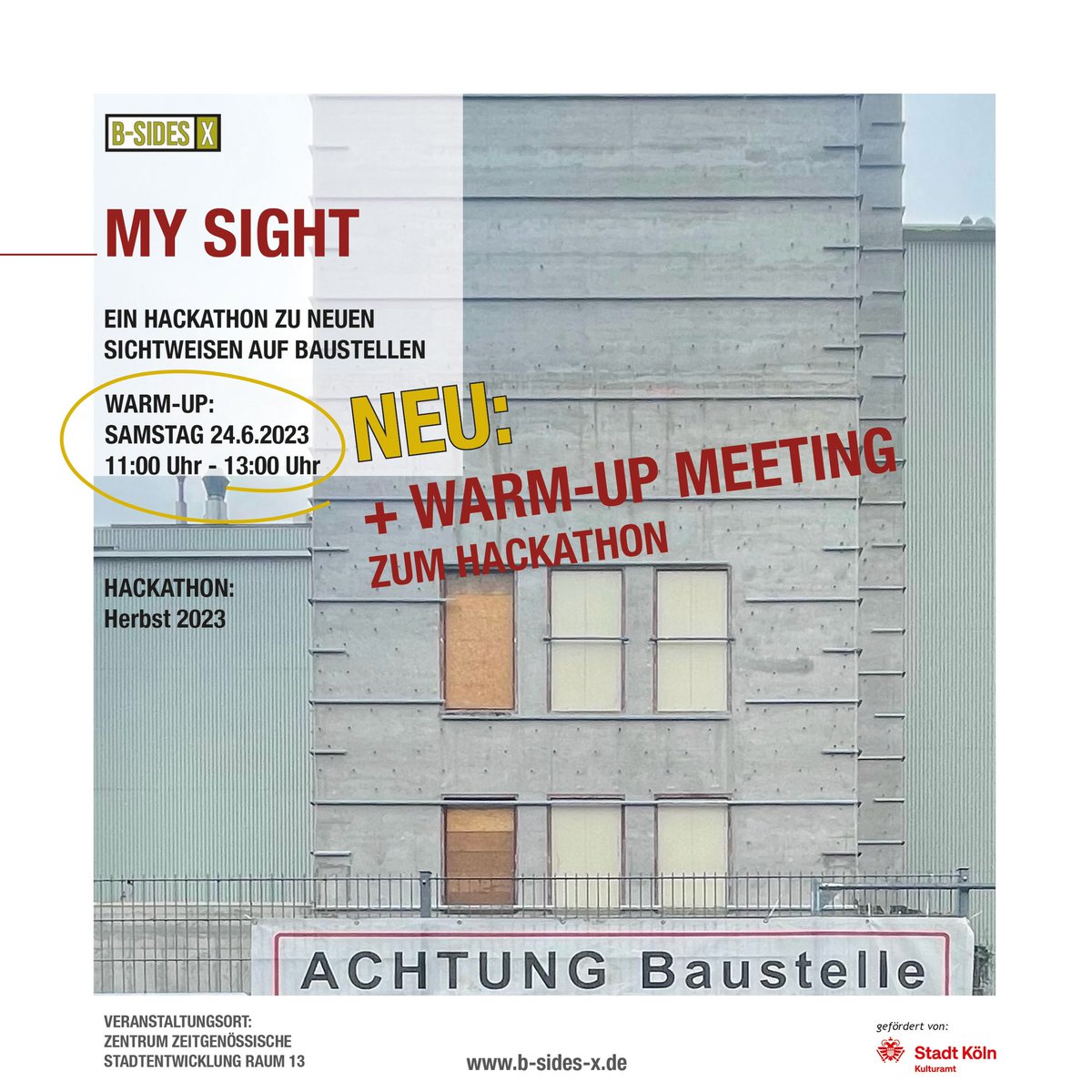 B-SIDES X

MY SIGHT

EIN HACKATHON ZU NEUEN SICHTWEISEN AUF BAUSTELLEN

WARM-UP:
SAMSTAG 24.6.2023
11:00 Uhr - 13:00 Uhr

NEU:

+ WARM-UP MEETING
ZUM HACKATHON

HACKATHON:
Herbst 2023

ACHTUNG Baustelle

VERANSTALTUNGSORT:
ZENTRUM ZEITGENÖSSISCHE STADTENTWICKLUNG RAUM 13

www.b-sides-x.de

gefördert von:
Stadt Köln
Kulturamt